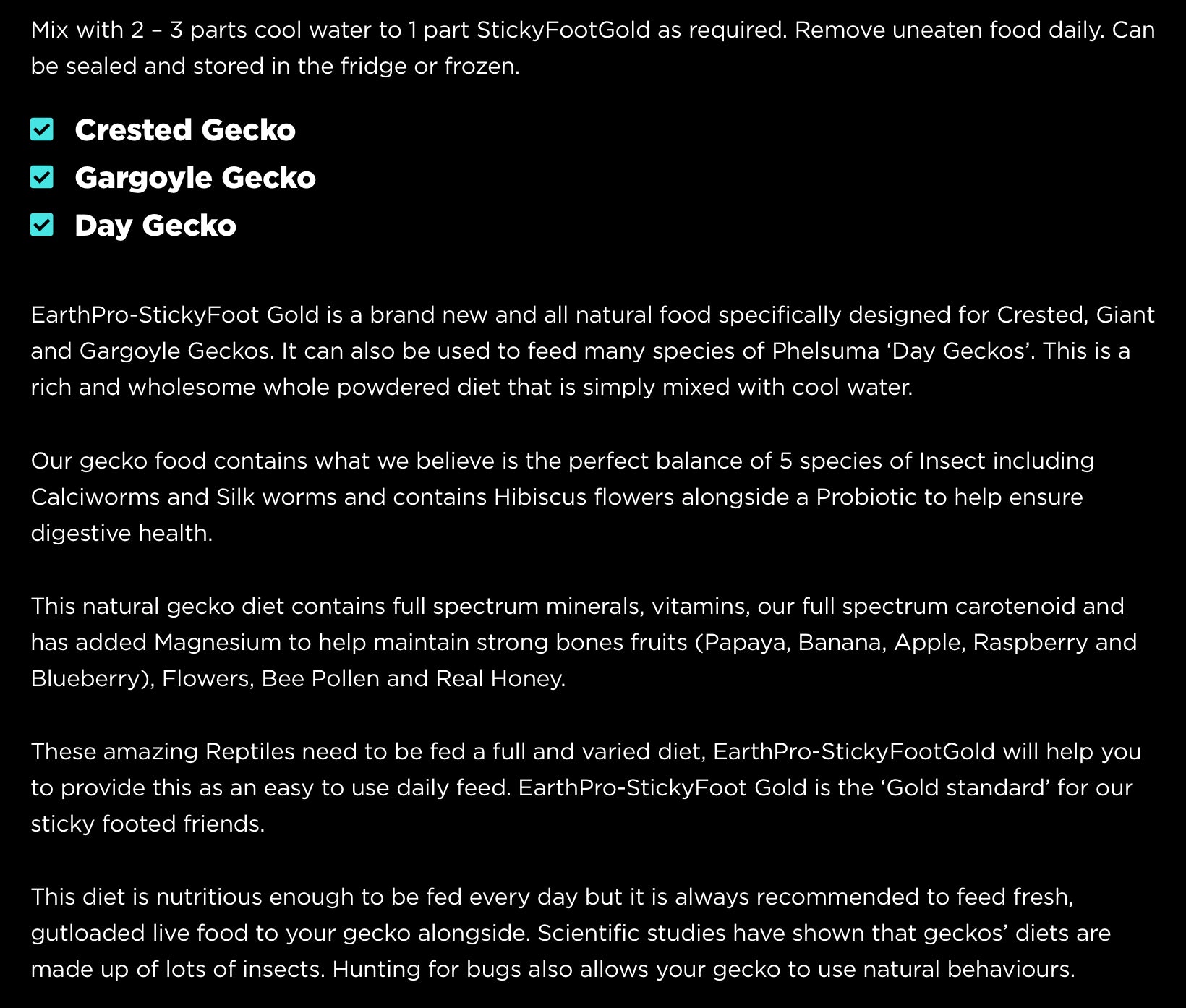 Mix with 2 – 3 parts cool water to 1 part StickyFootGold as required. Remove uneaten food daily. Can be sealed and stored in the fridge or frozen.

Crested Gecko
Gargoyle Gecko
Day Gecko

EarthPro-StickyFoot Gold is a brand new and all natural food specifically designed for Crested, Giant and Gargoyle Geckos. It can also be used to feed many species of Phelsuma ‘Day Geckos’. This is a rich and wholesome whole powdered diet that is simply mixed with cool water.

Our gecko food contains what we believe is the perfect balance of 5 species of Insect including Calciworms and Silk worms and contains Hibiscus flowers alongside a Probiotic to help ensure digestive health.

This natural gecko diet contains full spectrum minerals, vitamins, our full spectrum carotenoid and has added Magnesium to help maintain strong bones fruits (Papaya, Banana, Apple, Raspberry and Blueberry), Flowers, Bee Pollen and Real Honey.

These amazing Reptiles need to be fed a full and varied diet, EarthPro-StickyFootGold will help you to provide this as an easy to use daily feed. EarthPro-StickyFoot Gold is the ‘Gold standard’ for our sticky footed friends.

This diet is nutritious enough to be fed every day but it is always recommended to feed fresh, gutloaded live food to your gecko alongside. Scientific studies have shown that geckos’ diets are made up of lots of insects. Hunting for bugs also allows your gecko to use natural behaviours.